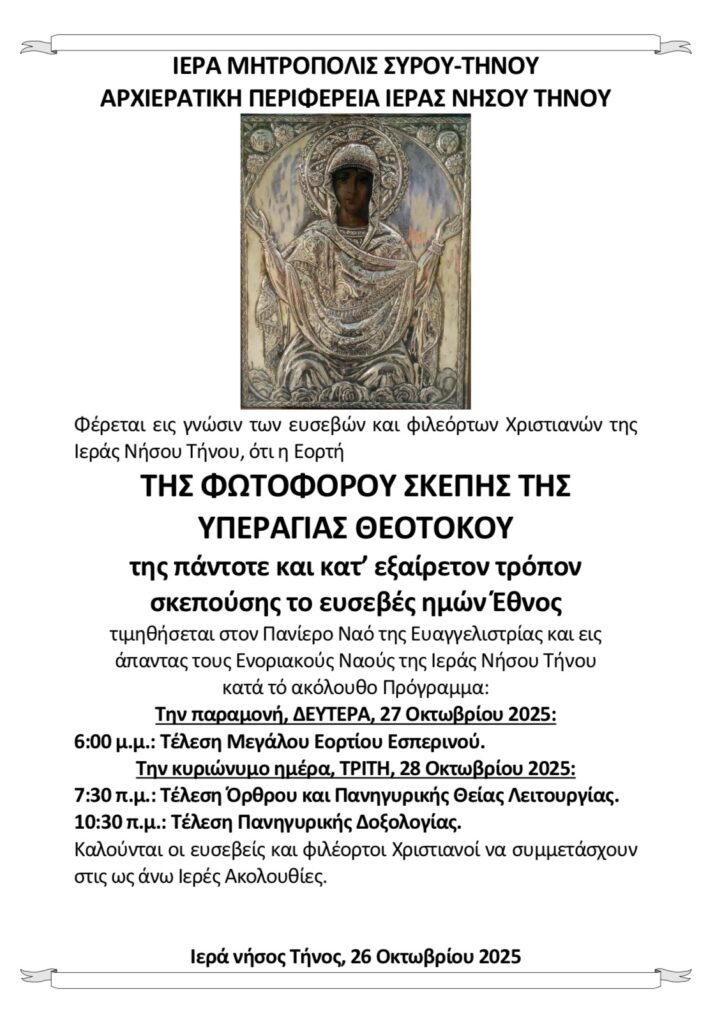 ΙΕΡΑ ΜΗΤΡΟΠΟΛΙΣ ΣΥΡΟΥ-ΤΗΝΟΥ
ΑΡΧΙΕΡΑΤΙΚΗ ΠΕΡΙΦΕΡΕΙΑ ΙΕΡΑΣ ΝΗΣΟΥ ΤΗΝΟΥ

Φέρεται εις γνώσιν των ευσεβών και φιλεόρτων Χριστιανών της Ιεράς Νήσου Τήνου, ότι η Εορτή

ΤΗΣ ΦΩΤΟΦΟΡΟΥ ΣΚΕΠΗΣ ΤΗΣ ΥΠΕΡΑΓΙΑΣ ΘΕΟΤΟΚΟΥ

της πάντοτε και κατ' εξαίρετον τρόπον σκεπούσης το ευσεβές ημών Έθνος

τιμηθήσεται στον Πανίερο Ναό της Ευαγγελιστρίας και εις άπαντας τους Ενοριακούς Ναούς της Ιεράς Νήσου Τήνου κατά τό ακόλουθο Πρόγραμμα:

Την παραμονή, ΔΕΥΤΕΡΑ, 27 Οκτωβρίου 2025:

6:00 μ.μ.: Τέλεση Μεγάλου Εορτίου Εσπερινού.

Την κυριώνυμο ημέρα, ΤΡΙΤΗ, 28 Οκτωβρίου 2025:

7:30 π.μ.: Τέλεση Όρθρου και Πανηγυρικής Θείας Λειτουργίας.

10:30 π.μ.: Τέλεση Πανηγυρικής Δοξολογίας.

Καλούνται οι ευσεβείς και φιλέορτοι Χριστιανοί να συμμετάσχουν στις ως άνω Ιερές Ακολουθίες.

Ιερά νήσος Τήνος, 26 Οκτωβρίου 2025